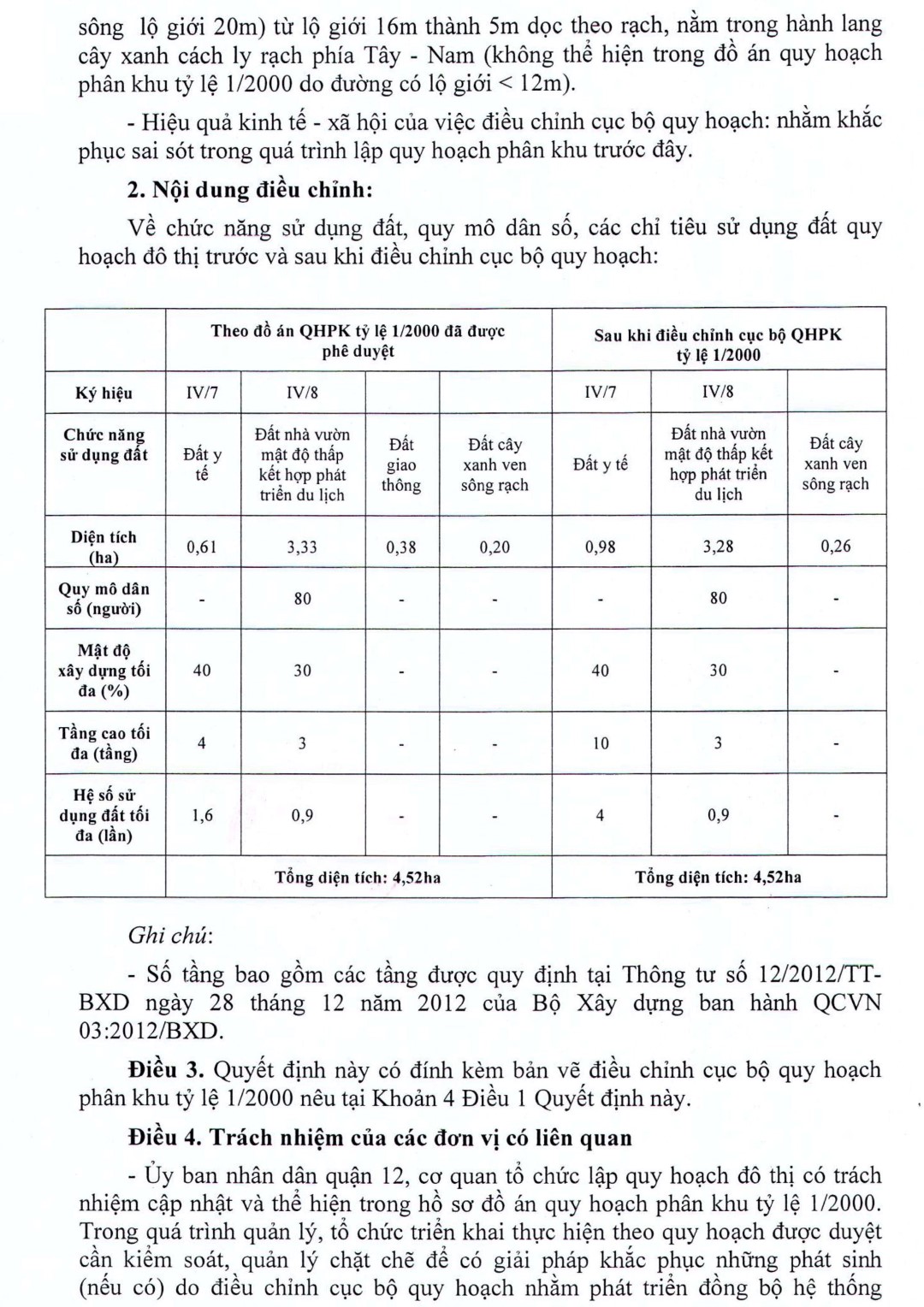 sông lộ giới 20m) từ lộ giới 16m thành 5m dọc theo rạch, nằm trong hành lang cây xanh cách ly rạch phía Tây - Nam (không thể hiện trong đồ án quy hoạch phân khu tỷ lệ 1/2000 do đường có lộ giới < 12m).

- Hiệu quả kinh tế - xã hội của việc điều chỉnh cục bộ quy hoạch: nhằm khắc phục sai sót trong quá trình lập quy hoạch phân khu trước đây.

2. Nội dung điều chỉnh:

Về chức năng sử dụng đất, quy mô dân số, các chỉ tiêu sử dụng đất quy hoạch đô thị trước và sau khi điều chỉnh cục bộ quy hoạch:

| | Theo đồ án QHPK tỷ lệ 1/2000 đã được phê duyệt | | | | Sau khi điều chỉnh cục bộ QHPK tỷ lệ 1/2000 | | |
|---|---|---|---|---|---|---|---|
| Ký hiệu | IV/7 | IV/8 | | | IV/7 | IV/8 | |
| Chức năng sử dụng đất | Đất y tế | Đất nhà vườn mật độ thấp kết hợp phát triển du lịch | Đất giao thông | Đất cây xanh ven sông rạch | Đất y tế | Đất nhà vườn mật độ thấp kết hợp phát triển du lịch | Đất cây xanh ven sông rạch |
| Diện tích (ha) | 0,61 | 3,33 | 0,38 | 0,20 | 0,98 | 3,28 | 0,26 |
| Quy mô dân số (người) | - | 80 | - | - | - | 80 | - |
| Mật độ xây dựng tối đa (%) | 40 | 30 | - | - | 40 | 30 | - |
| Tầng cao tối đa (tầng) | 4 | 3 | - | - | 10 | 3 | - |
| Hệ số sử dụng đất tối đa (lần) | 1,6 | 0,9 | - | - | 4 | 0,9 | - |
| | Tổng diện tích: 4,52ha | | | | Tổng diện tích: 4,52ha | | |

Ghi chú:

- Số tầng bao gồm các tầng được quy định tại Thông tư số 12/2012/TT-BXD ngày 28 tháng 12 năm 2012 của Bộ Xây dựng ban hành QCVN 03:2012/BXD.

Điều 3. Quyết định này có đính kèm bản vẽ điều chỉnh cục bộ quy hoạch phân khu tỷ lệ 1/2000 nêu tại Khoản 4 Điều 1 Quyết định này.

Điều 4. Trách nhiệm của các đơn vị có liên quan

- Ủy ban nhân dân quận 12, cơ quan tổ chức lập quy hoạch đô thị có trách nhiệm cập nhật và thể hiện trong hồ sơ đồ án quy hoạch phân khu tỷ lệ 1/2000. Trong quá trình quản lý, tổ chức triển khai thực hiện theo quy hoạch được duyệt cần kiểm soát, quản lý chặt chẽ để có giải pháp khắc phục những phát sinh (nếu có) do điều chỉnh cục bộ quy hoạch nhằm phát triển đồng bộ hệ thống